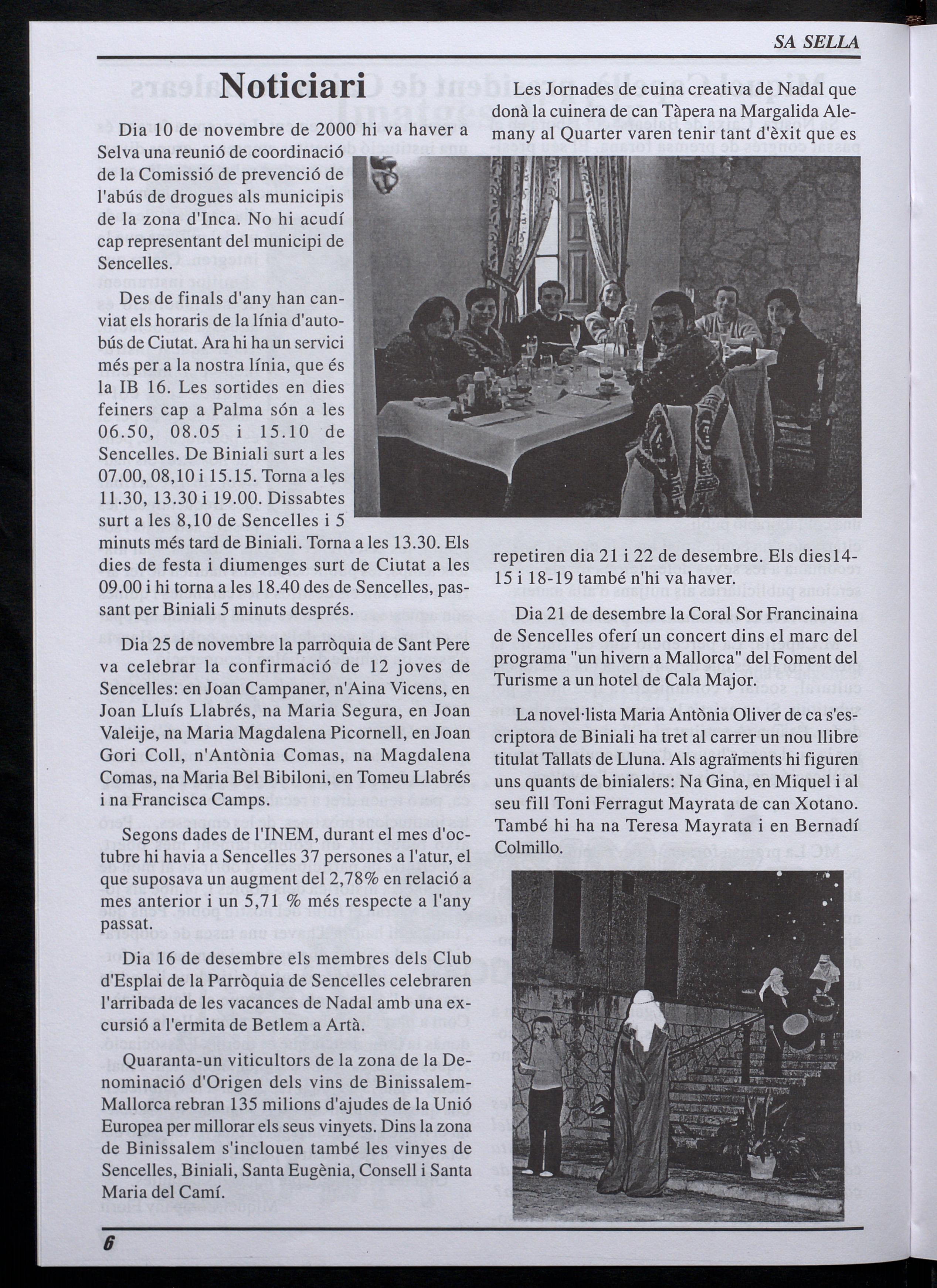 SA SELLA

Noticiari

Dia 10 de novembre de 2000 hi va haver a Selva una reunió de coordinació de la Comissió de prevenció de l'abús de drogues als municipis de la zona d'Inca. No hi acudí cap representant del municipi de Sencelles.

Des de finals d'any han canviat els horaris de la línia d'autobús de Ciutat. Ara hi ha un servici més per a la nostra línia, que és la IB 16. Les sortides en dies feiners cap a Palma són a les 06.50, 08.05 i 15.10 de Sencelles. De Biniali surt a les 07.00, 08,10 i 15.15. Torna a les 11.30, 13.30 i 19.00. Dissabtes surt a les 8,10 de Sencelles i 5 minuts més tard de Biniali. Torna a les 13.30. Els dies de festa i diumenges surt de Ciutat a les 09.00 i hi torna a les 18.40 des de Sencelles, passant per Biniali 5 minuts després.

Dia 25 de novembre la parròquia de Sant Pere va celebrar la confirmació de 12 joves de Sencelles: en Joan Campaner, n'Aina Vicens, en Joan Lluís Llabrés, na Maria Segura, en Joan Valeije, na Maria Magdalena Picornell, en Joan Gori Coll, n'Antònia Comas, na Magdalena Comas, na Maria Bel Bibiloni, en Tomeu Llabrés i na Francisca Camps.

Segons dades de l'INEM, durant el mes d'octubre hi havia a Sencelles 37 persones a l'atur, el que suposava un augment del 2,78% en relació a mes anterior i un 5,71 % més respecte a l'any passat.

Dia 16 de desembre els membres dels Club d'Esplai de la Parròquia de Sencelles celebraren l'arribada de les vacances de Nadal amb una excursió a l'ermita de Betlem a Artà.

Quaranta-un viticultors de la zona de la Denominació d'Origen dels vins de Binissalem-Mallorca rebran 135 milions d'ajudes de la Unió Europea per millorar els seus vinyets. Dins la zona de Binissalem s'inclouen també les vinyes de Sencelles, Biniali, Santa Eugènia, Consell i Santa Maria del Camí.

Les Jornades de cuina creativa de Nadal que donà la cuinera de can Tàpera na Margalida Alemany al Quarter varen tenir tant d'èxit que es repetiren dia 21 i 22 de desembre. Els dies14-15 i 18-19 també n'hi va haver.

Dia 21 de desembre la Coral Sor Francinaina de Sencelles oferí un concert dins el marc del programa "un hivern a Mallorca" del Foment del Turisme a un hotel de Cala Major.

La novel·lista Maria Antònia Oliver de ca s'escriptora de Biniali ha tret al carrer un nou llibre titulat Tallats de Lluna. Als agraïments hi figuren uns quants de binialers: Na Gina, en Miquel i al seu fill Toni Ferragut Mayrata de can Xotano. També hi ha na Teresa Mayrata i en Bernadí Colmillo.

6